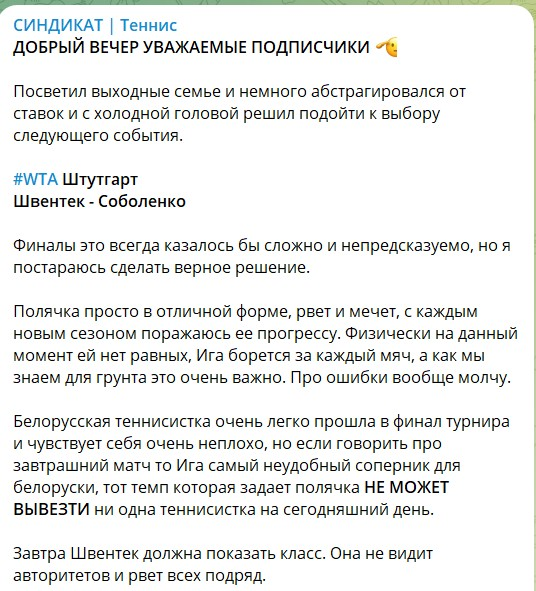 СИНДИКАТ | Теннис
ДОБРЫЙ ВЕЧЕР УВАЖАЕМЫЕ ПОДПИСЧИКИ

Посветил выходные семье и немного абстрагировался от ставок и с холодной головой решил подойти к выбору следующего события.

#WTA Штутгарт
Швентек - Соболенко

Финалы это всегда казалось бы сложно и непредсказуемо, но я постараюсь сделать верное решение.

Полячка просто в отличной форме, рвет и мечет, с каждым новым сезоном поражаюсь ее прогрессу. Физически на данный момент ей нет равных, Ига борется за каждый мяч, а как мы знаем для грунта это очень важно. Про ошибки вообще молчу.

Белорусская теннисистка очень легко прошла в финал турнира и чувствует себя очень неплохо, но если говорить про завтрашний матч то Ига самый неудобный соперник для белоруски, тот темп которая задает полячка НЕ МОЖЕТ ВЫВЕЗТИ ни одна теннисистка на сегодняшний день.

Завтра Швентек должна показать класс. Она не видит авторитетов и рвет всех подряд.